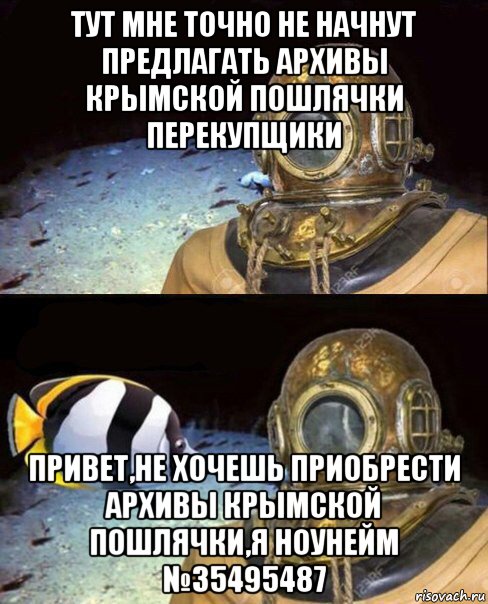 ТУТ МНЕ ТОЧНО НЕ НАЧНУТ ПРЕДЛАГАТЬ АРХИВЫ КРЫМСКОЙ ПОШЛЯЧКИ ПЕРЕКУПЩИКИ

ПРИВЕТ,НЕ ХОЧЕШЬ ПРИОБРЕСТИ АРХИВЫ КРЫМСКОЙ ПОШЛЯЧКИ,Я НОУНЕЙМ №35495487

risovach.ru